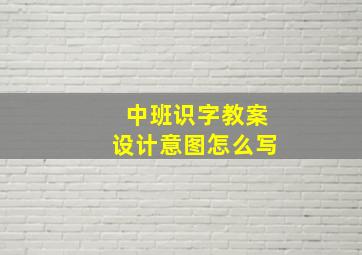 中班识字教案
设计意图怎么写